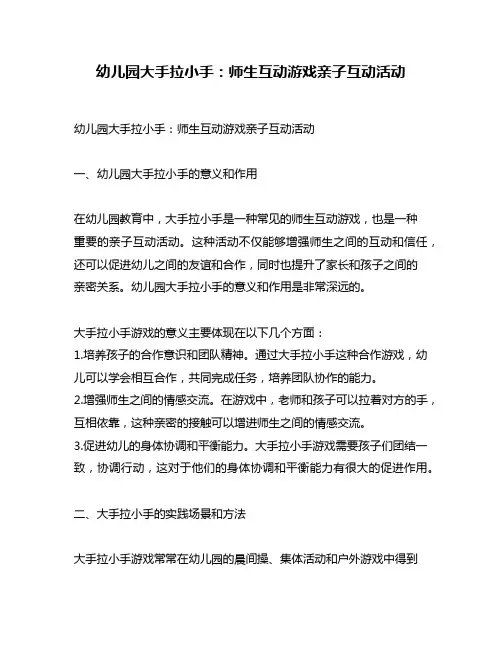 幼儿园大手拉小手：师生互动游戏亲子互动活动

幼儿园大手拉小手：师生互动游戏亲子互动活动

一、幼儿园大手拉小手的意义和作用

在幼儿园教育中，大手拉小手是一种常见的师生互动游戏，也是一种重要的亲子互动活动。这种活动不仅能够增强师生之间的互动和信任，还可以促进幼儿之间的友谊和合作，同时也提升了家长和孩子之间的亲密关系。幼儿园大手拉小手的意义和作用是非常深远的。

大手拉小手游戏的意义主要体现在以下几个方面：
1.培养孩子的合作意识和团队精神。通过大手拉小手这种合作游戏，幼儿可以学会相互合作，共同完成任务，培养团队协作的能力。
2.增强师生之间的情感交流。在游戏中，老师和孩子可以拉着对方的手，互相依靠，这种亲密的接触可以增进师生之间的情感交流。
3.促进幼儿的身体协调和平衡能力。大手拉小手游戏需要孩子们团结一致，协调行动，这对于他们的身体协调和平衡能力有很大的促进作用。

二、大手拉小手的实践场景和方法

大手拉小手游戏常常在幼儿园的晨间操、集体活动和户外游戏中得到